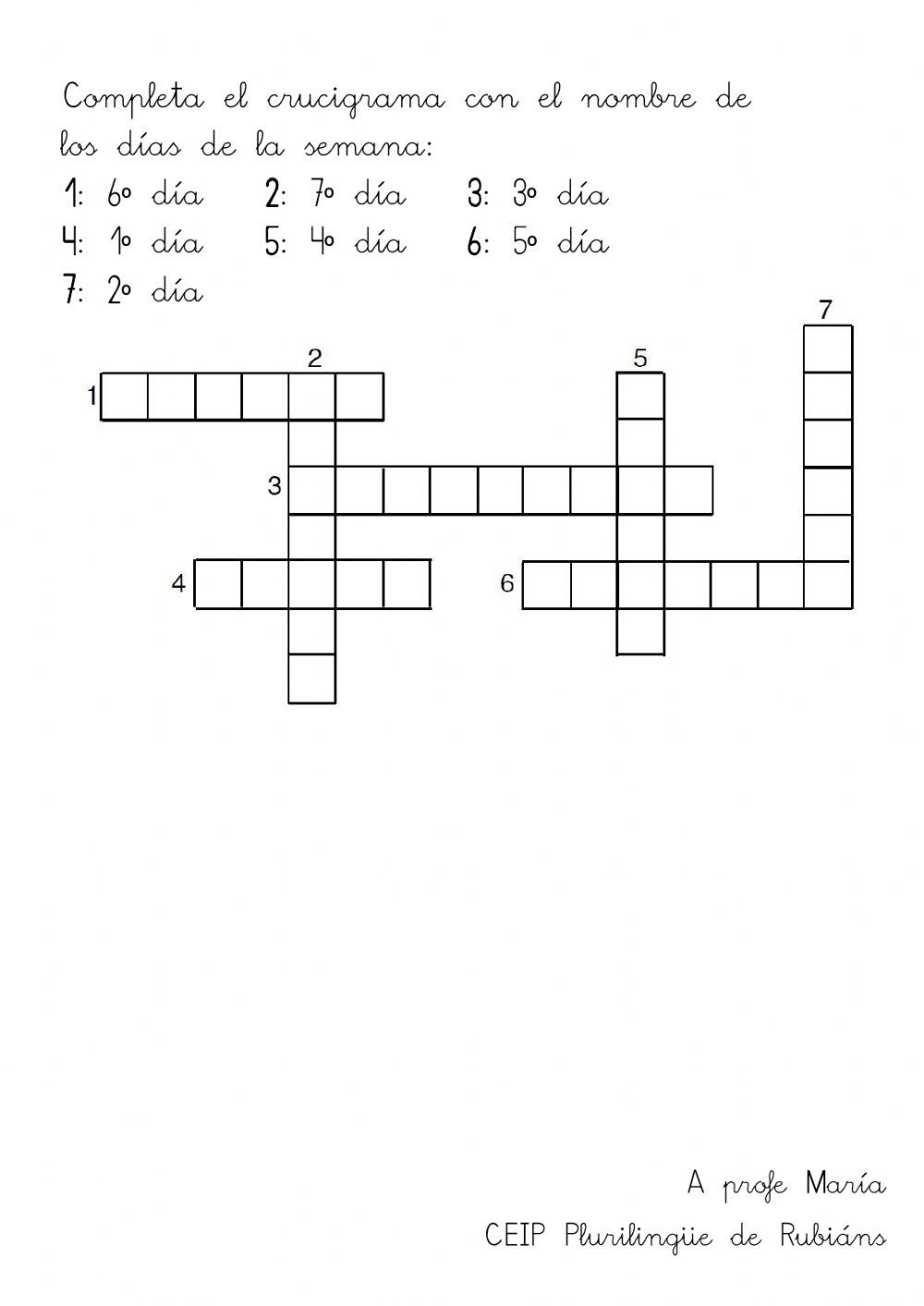 Completa el crucigrama con el nombre de los días de la semana:

1: 6º día 2: 7º día 3: 3º día
4: 1º día 5: 4º día 6: 5º día
7: 2º día

7
2
5
1
3
4
6

A profe María
CEIP Plurilingüe de Rubiáns